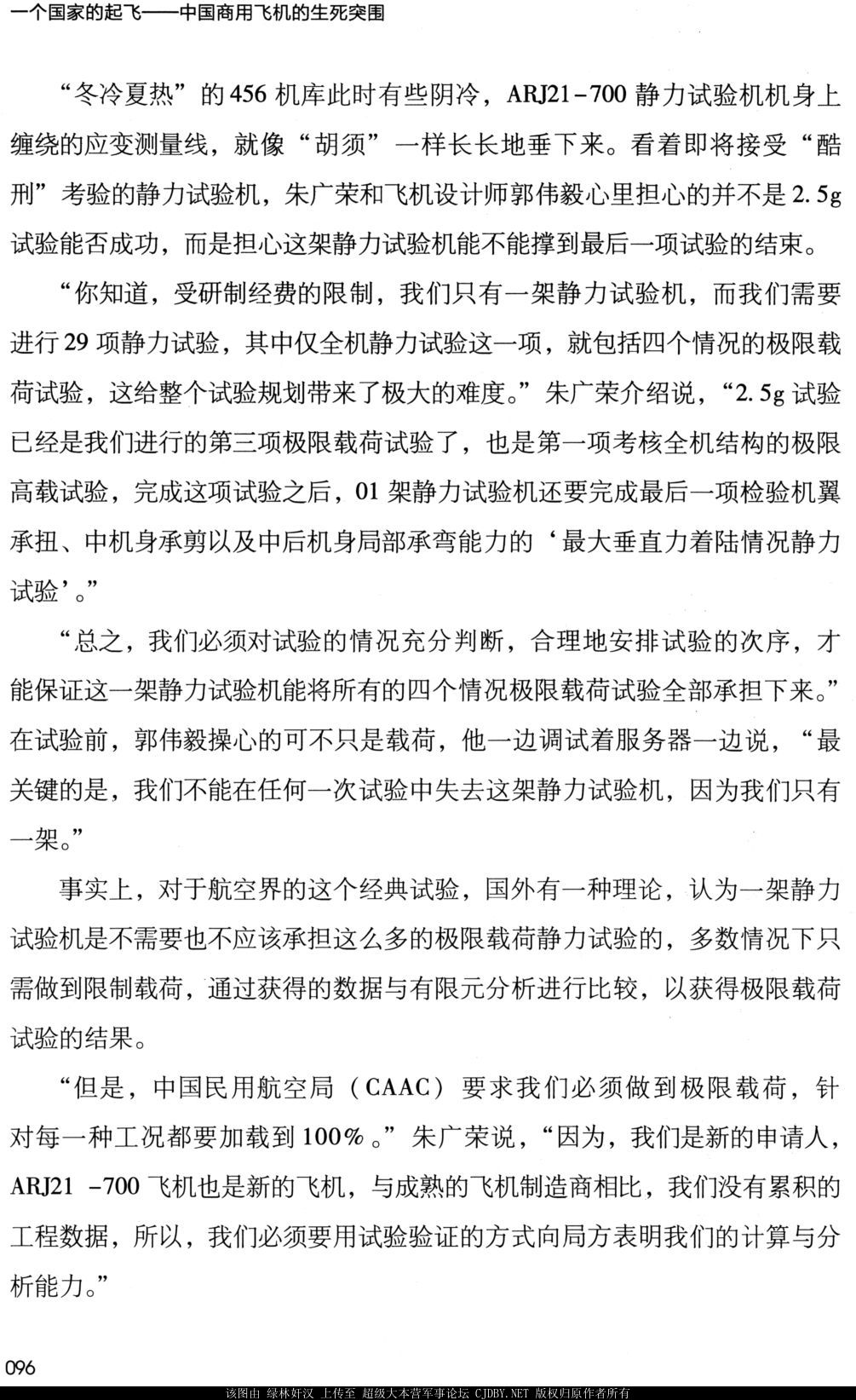 一个国家的起飞——中国商用飞机的生死突围

“冬冷夏热”的456机库此时有些阴冷，ARJ21-700静力试验机机身上缠绕的应变测量线，就像“胡须”一样长长地垂下来。看着即将接受“酷刑”考验的静力试验机，朱广荣和飞机设计师郭伟毅心里担心的并不是2.5g试验能否成功，而是担心这架静力试验机能不能撑到最后一项试验的结束。

“你知道，受研制经费的限制，我们只有一架静力试验机，而我们需要进行29项静力试验，其中仅全机静力试验这一项，就包括四个情况的极限载荷试验，这给整个试验规划带来了极大的难度。”朱广荣介绍说，“2.5g试验已经是我们进行的第三项极限载荷试验了，也是第一项考核全机结构的极限高载试验，完成这项试验之后，01架静力试验机还要完成最后一项检验机翼承扭、中机身承剪以及中后机身局部承弯能力的‘最大垂直力着陆情况静力试验’。”

“总之，我们必须对试验的情况充分判断，合理地安排试验的次序，才能保证这一架静力试验机能将所有的四个情况极限载荷试验全部承担下来。”在试验前，郭伟毅操心的可不只是载荷，他一边调试着服务器一边说，“最关键的是，我们不能在任何一次试验中失去这架静力试验机，因为我们只有一架。”

事实上，对于航空界的这个经典试验，国外有一种理论，认为一架静力试验机是不需要也不应该承担这么多的极限载荷静力试验的，多数情况下只需做到限制载荷，通过获得的数据与有限元分析进行比较，以获得极限载荷试验的结果。

“但是，中国民用航空局（CAAC）要求我们必须做到极限载荷，针对每一种工况都要加载到100%。”朱广荣说，“因为，我们是新的申请人，ARJ21 -700飞机也是新的飞机，与成熟的飞机制造商相比，我们没有累积的工程数据，所以，我们必须要用试验验证的方式向局方表明我们的计算与分析能力。”

096

该图由 绿林好汉 上传至 超级大本营军事论坛 CJDBY.NET 版权归原作者所有